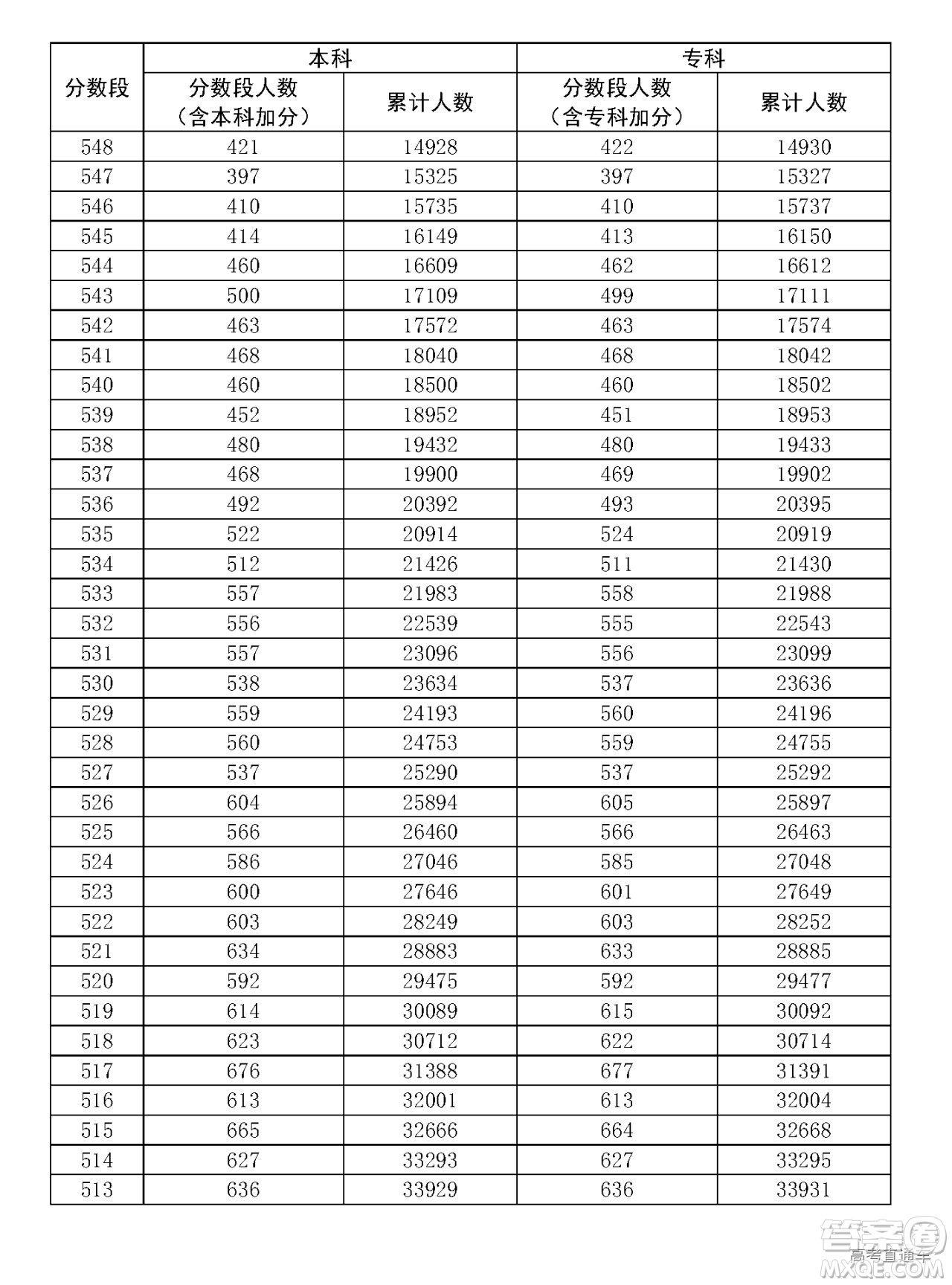 | 分数段 | 本科 分数段人数（含本科加分） | 本科 累计人数 | 专科 分数段人数（含专科加分） | 专科 累计人数 |
|---|---|---|---|---|
| 548 | 421 | 14928 | 422 | 14930 |
| 547 | 397 | 15325 | 397 | 15327 |
| 546 | 410 | 15735 | 410 | 15737 |
| 545 | 414 | 16149 | 413 | 16150 |
| 544 | 460 | 16609 | 462 | 16612 |
| 543 | 500 | 17109 | 499 | 17111 |
| 542 | 463 | 17572 | 463 | 17574 |
| 541 | 468 | 18040 | 468 | 18042 |
| 540 | 460 | 18500 | 460 | 18502 |
| 539 | 452 | 18952 | 451 | 18953 |
| 538 | 480 | 19432 | 480 | 19433 |
| 537 | 468 | 19900 | 469 | 19902 |
| 536 | 492 | 20392 | 493 | 20395 |
| 535 | 522 | 20914 | 524 | 20919 |
| 534 | 512 | 21426 | 511 | 21430 |
| 533 | 557 | 21983 | 558 | 21988 |
| 532 | 556 | 22539 | 555 | 22543 |
| 531 | 557 | 23096 | 556 | 23099 |
| 530 | 538 | 23634 | 537 | 23636 |
| 529 | 559 | 24193 | 560 | 24196 |
| 528 | 560 | 24753 | 559 | 24755 |
| 527 | 537 | 25290 | 537 | 25292 |
| 526 | 604 | 25894 | 605 | 25897 |
| 525 | 566 | 26460 | 566 | 26463 |
| 524 | 586 | 27046 | 585 | 27048 |
| 523 | 600 | 27646 | 601 | 27649 |
| 522 | 603 | 28249 | 603 | 28252 |
| 521 | 634 | 28883 | 633 | 28885 |
| 520 | 592 | 29475 | 592 | 29477 |
| 519 | 614 | 30089 | 615 | 30092 |
| 518 | 623 | 30712 | 622 | 30714 |
| 517 | 676 | 31388 | 677 | 31391 |
| 516 | 613 | 32001 | 613 | 32004 |
| 515 | 665 | 32666 | 664 | 32668 |
| 514 | 627 | 33293 | 627 | 33295 |
| 513 | 636 | 33929 | 636 | 33931 |

答案圈
高考直通车
MXQE.COM